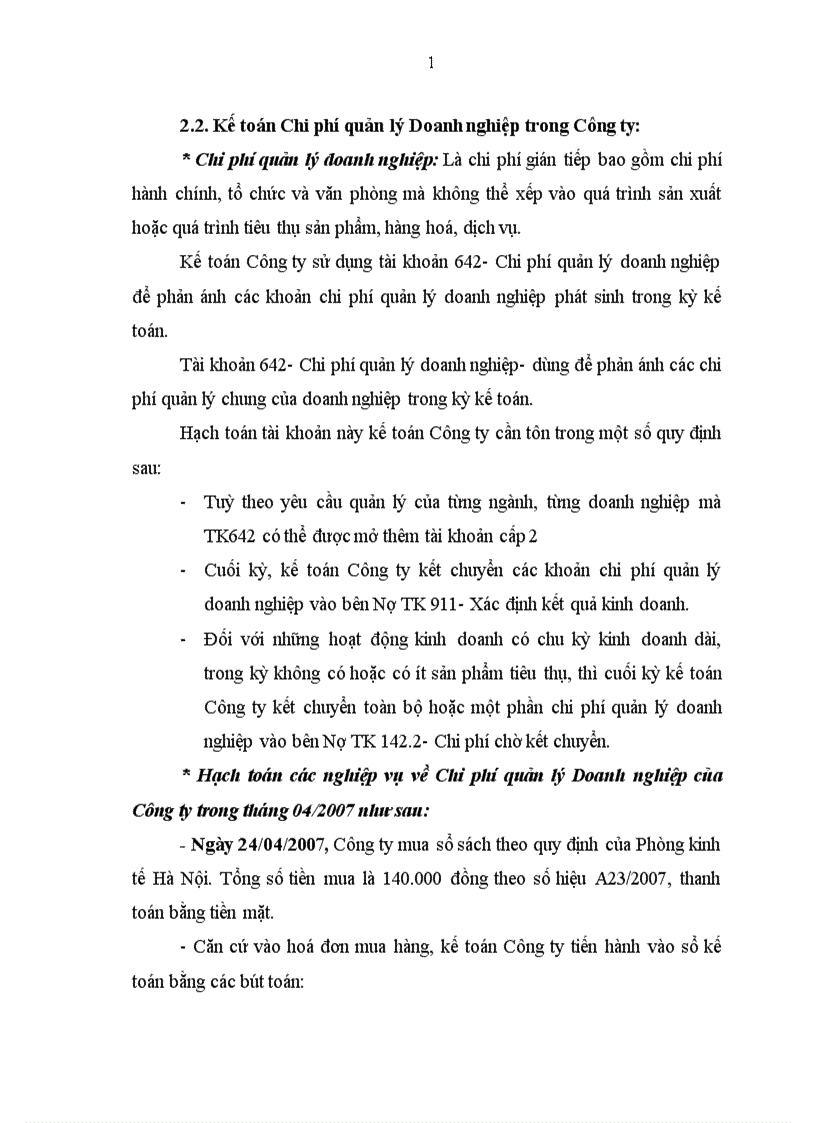 1

2.2. Kế toán Chi phí quản lý Doanh nghiệp trong Công ty:

* Chi phí quản lý doanh nghiệp: Là chi phí gián tiếp bao gồm chi phí hành chính, tổ chức và văn phòng mà không thể xếp vào quá trình sản xuất hoặc quá trình tiêu thụ sản phẩm, hàng hoá, dịch vụ.

Kế toán Công ty sử dụng tài khoản 642- Chi phí quản lý doanh nghiệp để phản ánh các khoản chi phí quản lý doanh nghiệp phát sinh trong kỳ kế toán.

Tài khoản 642- Chi phí quản lý doanh nghiệp- dùng để phản ánh các chi phí quản lý chung của doanh nghiệp trong kỳ kế toán.

Hạch toán tài khoản này kế toán Công ty cần tôn trong một số quy định sau:

- Tuỳ theo yêu cầu quản lý của từng ngành, từng doanh nghiệp mà TK642 có thể được mở thêm tài khoản cấp 2
- Cuối kỳ, kế toán Công ty kết chuyển các khoản chi phí quản lý doanh nghiệp vào bên Nợ TK 911- Xác định kết quả kinh doanh.
- Đối với những hoạt động kinh doanh có chu kỳ kinh doanh dài, trong kỳ không có hoặc có ít sản phẩm tiêu thụ, thì cuối kỳ kế toán Công ty kết chuyển toàn bộ hoặc một phần chi phí quản lý doanh nghiệp vào bên Nợ TK 142.2- Chi phí chờ kết chuyển.

* Hạch toán các nghiệp vụ về Chi phí quản lý Doanh nghiệp của Công ty trong tháng 04/2007 như sau:

- Ngày 24/04/2007, Công ty mua sổ sách theo quy định của Phòng kinh tế Hà Nội. Tổng số tiền mua là 140.000 đồng theo số hiệu A23/2007, thanh toán bằng tiền mặt.

- Căn cứ vào hoá đơn mua hàng, kế toán Công ty tiến hành vào sổ kế toán bằng các bút toán: